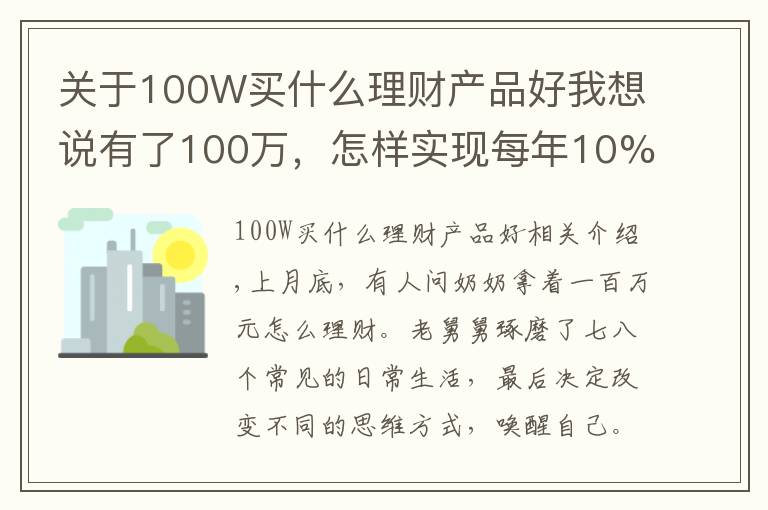 关于100W买什么理财产品好我想说有了100万，怎样实现每年10%

100W买什么理财产品好相关介绍，上月底，有人问奶奶拿着一百万元怎么理财。老舅舅琢磨了七八个常见的日常生活，最后决定改变不同的思维方式，唤醒自己。